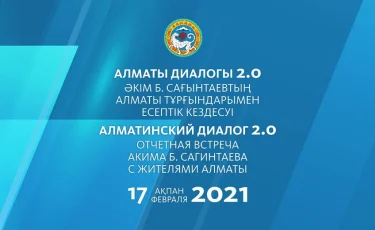 АЛМАТЫ ДИАЛОГЫ 2.0
ӘКІМ Б. САҒЫНТАЕВТЫҢ АЛМАТЫ ТҰРҒЫНДАРЫМЕН ЕСЕПТІК КЕЗДЕСУІ

АЛМАТИНСКИЙ ДИАЛОГ 2.0
ОТЧЕТНАЯ ВСТРЕЧА АКИМА Б. САГИНТАЕВА С ЖИТЕЛЯМИ АЛМАТЫ

17 АҚПАН ФЕВРАЛЯ 2021